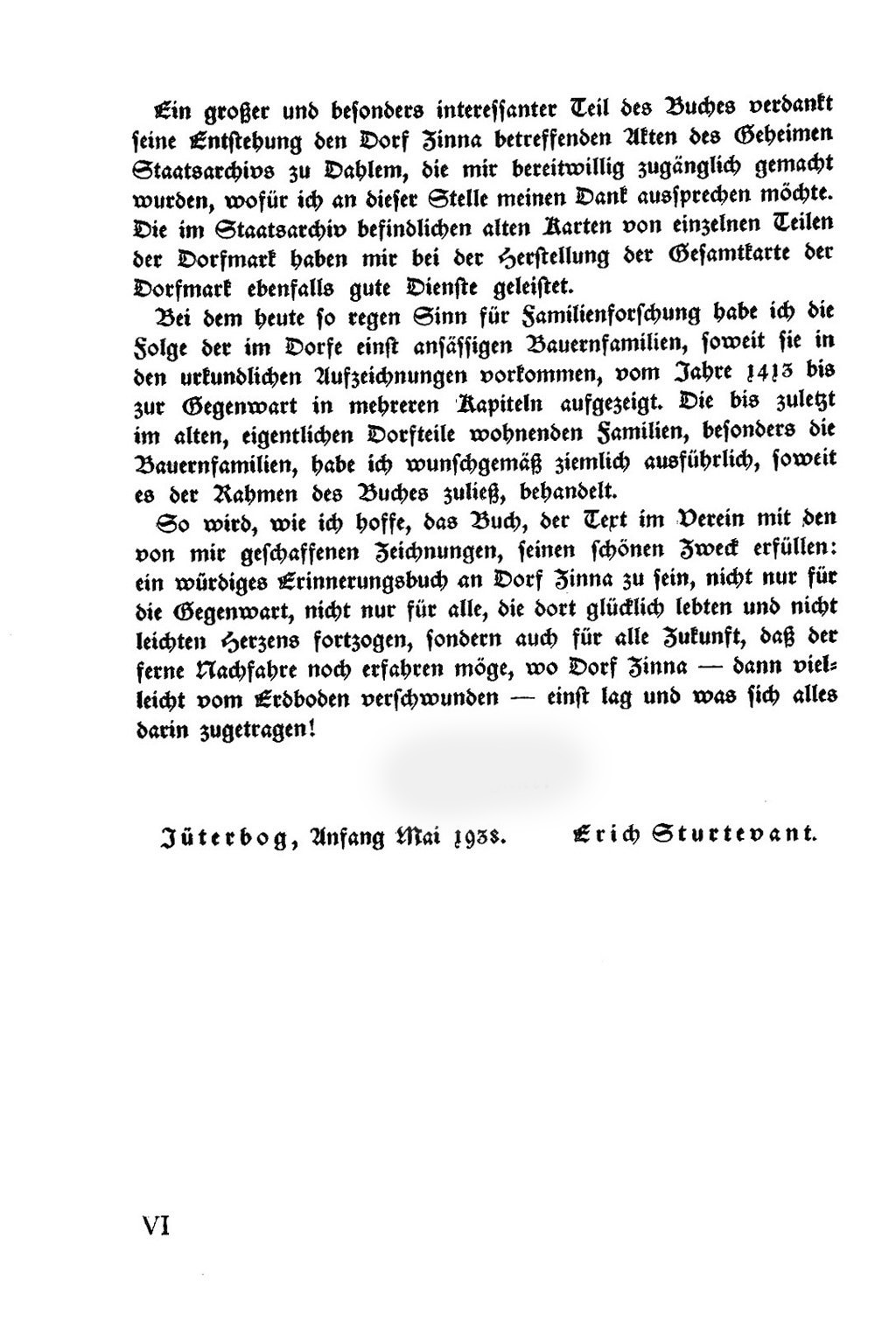 Ein großer und besonders interessanter Teil des Buches verdankt seine Entstehung den Dorf Zinna betreffenden Akten des Geheimen Staatsarchivs zu Dahlem, die mir bereitwillig zugänglich gemacht wurden, wofür ich an dieser Stelle meinen Dank aussprechen möchte. Die im Staatsarchiv befindlichen alten Karten von einzelnen Teilen der Dorfmark haben mir bei der Herstellung der Gesamtkarte der Dorfmark ebenfalls gute Dienste geleistet.

Bei dem heute so regen Sinn für Familienforschung habe ich die Folge der im Dorfe einst ansässigen Bauernfamilien, soweit sie in den urkundlichen Aufzeichnungen vorkommen, vom Jahre 1413 bis zur Gegenwart in mehreren Kapiteln aufgezeigt. Die bis zuletzt im alten, eigentlichen Dorfteile wohnenden Familien, besonders die Bauernfamilien, habe ich wunschgemäß ziemlich ausführlich, soweit es der Rahmen des Buches zuließ, behandelt.

So wird, wie ich hoffe, das Buch, der Text im Verein mit den von mir geschaffenen Zeichnungen, seinen schönen Zweck erfüllen: ein würdiges Erinnerungsbuch an Dorf Zinna zu sein, nicht nur für die Gegenwart, nicht nur für alle, die dort glücklich lebten und nicht leichten Herzens fortzogen, sondern auch für alle Zukunft, daß der ferne Nachfahre noch erfahren möge, wo Dorf Zinna — dann vielleicht vom Erdboden verschwunden — einst lag und was sich alles darin zugetragen!

Jüterbog, Anfang Mai 1938. Erich Sturtevant.

VI